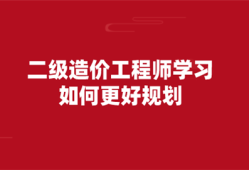 二级造价工程师学习
如何更好规划